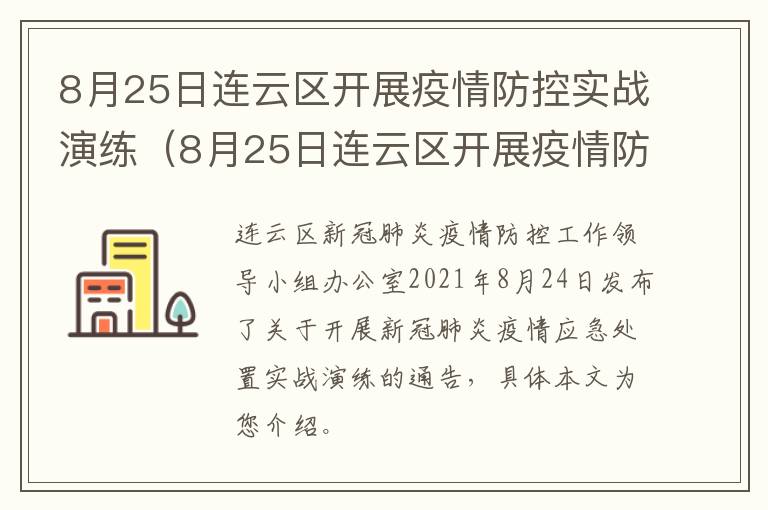 8月25日连云区开展疫情防控实战演练（8月25日连云区开展疫情防

连云区新冠肺炎疫情防控工作领导小组办公室2021年8月24日发布了关于开展新冠肺炎疫情应急处置实战演练的通告，具体本文为您介绍。